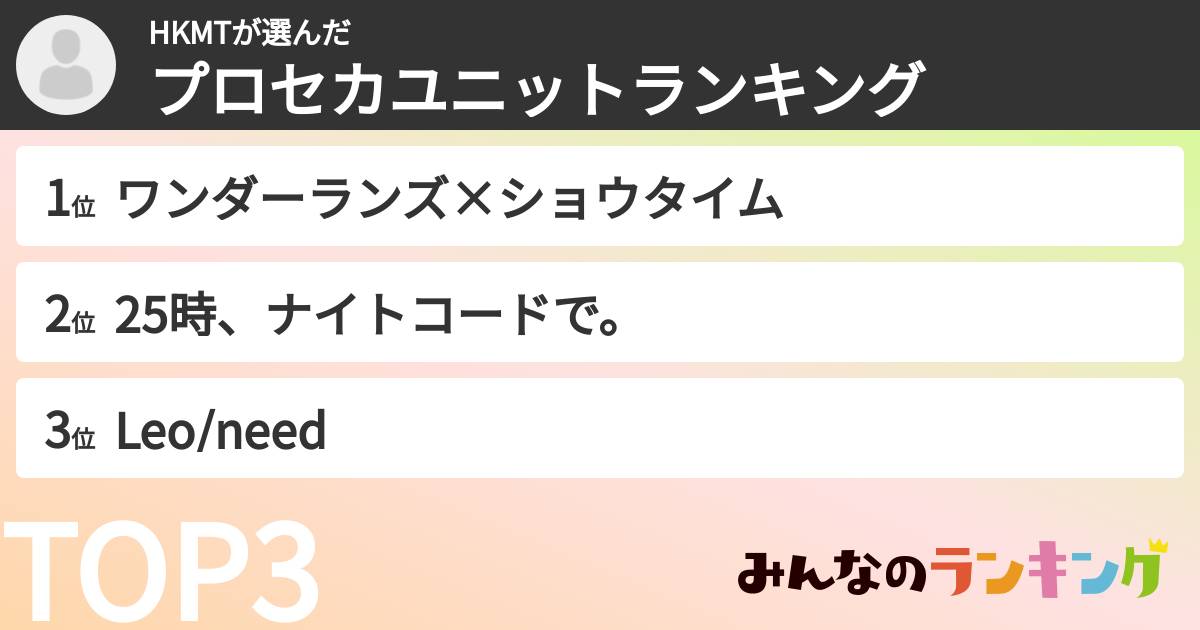 HKMTが選んだ
プロセカユニットランキング

1位 ワンダーランズ×ショウタイム

2位 25時、ナイトコードで。

3位 Leo/need

TOP3

みんなのランキング